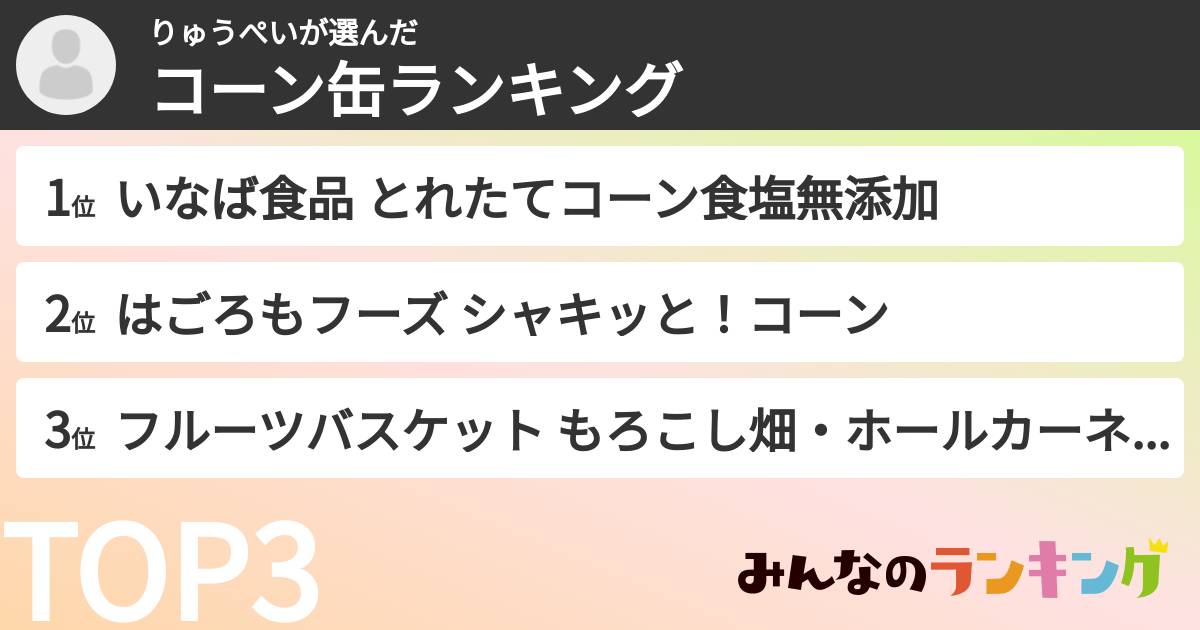 りゅうぺいが選んだ
コーン缶ランキング

1位 いなば食品 とれたてコーン食塩無添加

2位 はごろもフーズ シャキッと！コーン

3位 フルーツバスケット もろこし畑・ホールカーネ...

TOP3

みんなのランキング